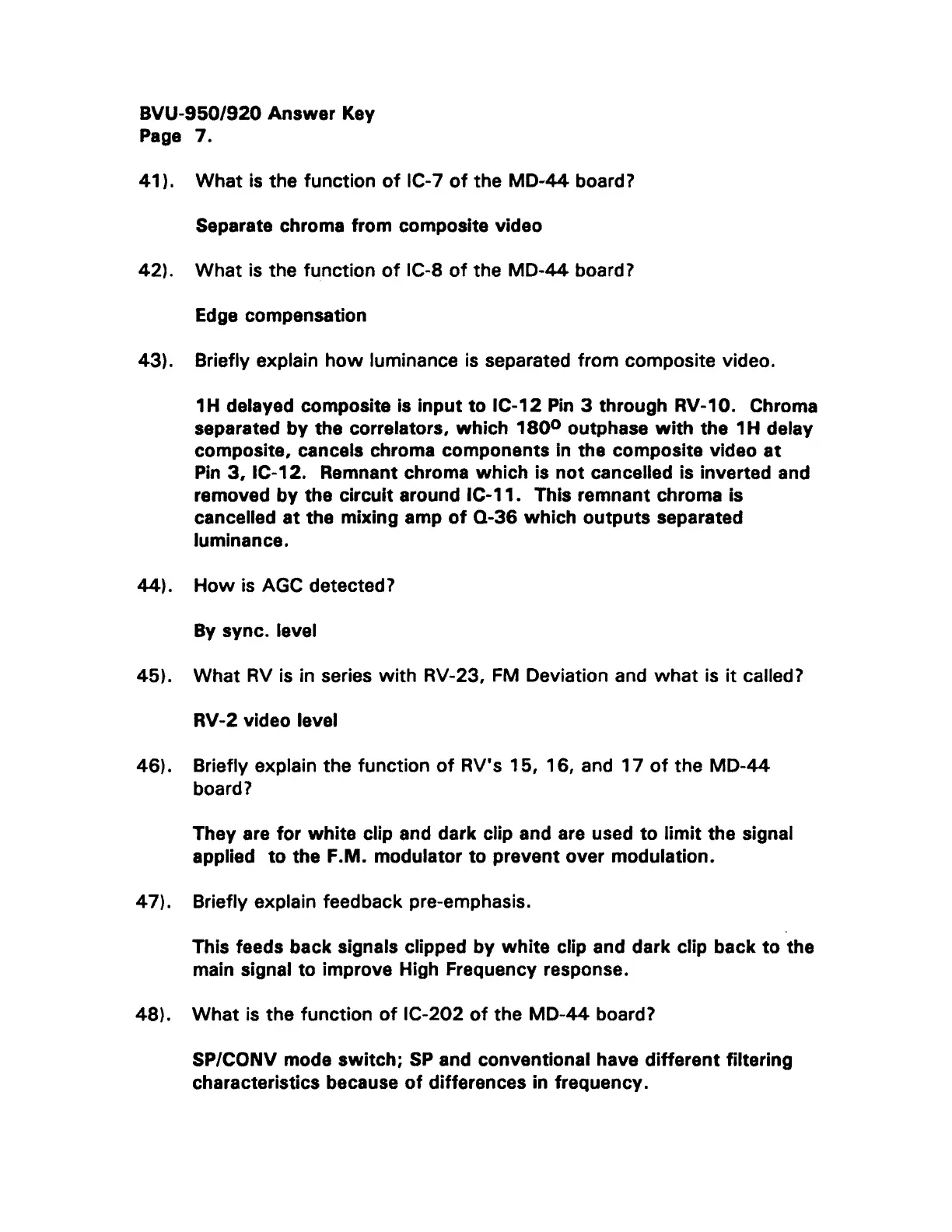 BVU-950/920 Answer Key
Page 7.

41). What is the function of IC-7 of the MD-44 board?

Separate chroma from composite video

42). What is the function of IC-8 of the MD-44 board?

Edge compensation

43). Briefly explain how luminance is separated from composite video.

1H delayed composite is input to IC-12 Pin 3 through RV-10. Chroma separated by the correlators, which $180^o$ outphase with the 1H delay composite, cancels chroma components in the composite video at Pin 3, IC-12. Remnant chroma which is not cancelled is inverted and removed by the circuit around IC-11. This remnant chroma is cancelled at the mixing amp of Q-36 which outputs separated luminance.

44). How is AGC detected?

By sync. level

45). What RV is in series with RV-23, FM Deviation and what is it called?

RV-2 video level

46). Briefly explain the function of RV's 15, 16, and 17 of the MD-44 board?

They are for white clip and dark clip and are used to limit the signal applied to the F.M. modulator to prevent over modulation.

47). Briefly explain feedback pre-emphasis.

This feeds back signals clipped by white clip and dark clip back to the main signal to improve High Frequency response.

48). What is the function of IC-202 of the MD-44 board?

SP/CONV mode switch; SP and conventional have different filtering characteristics because of differences in frequency.